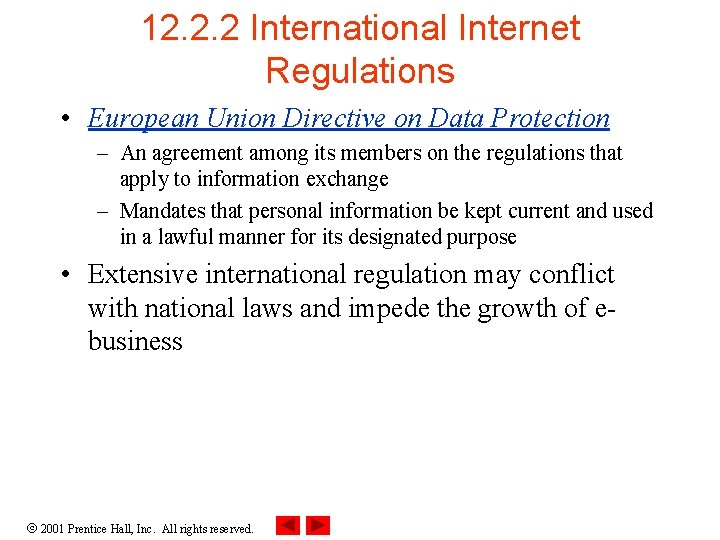 12.2.2 International Internet Regulations

• European Union Directive on Data Protection
– An agreement among its members on the regulations that apply to information exchange
– Mandates that personal information be kept current and used in a lawful manner for its designated purpose

• Extensive international regulation may conflict with national laws and impede the growth of e-business

© 2001 Prentice Hall, Inc. All rights reserved.